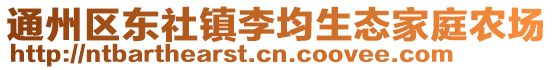 通州区东社镇李均生态家庭农场
http://ntbarthearst.cn.coovee.com